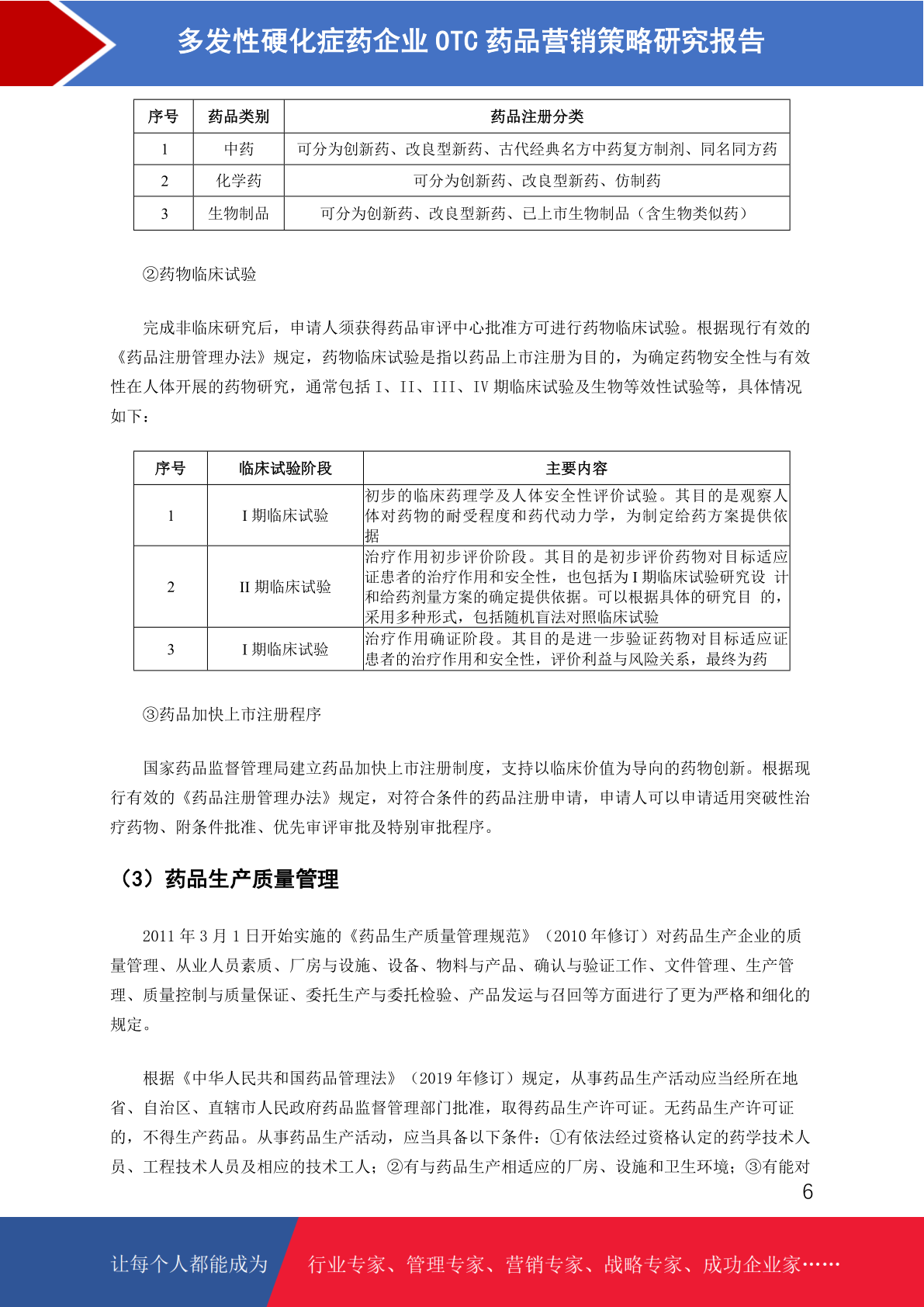 多发性硬化症药企业OTC药品营销策略研究报告

| 序号 | 药品类别 | 药品注册分类 |
|---|---|---|
| 1 | 中药 | 可分为创新药、改良型新药、古代经典名方中药复方制剂、同名同方药 |
| 2 | 化学药 | 可分为创新药、改良型新药、仿制药 |
| 3 | 生物制品 | 可分为创新药、改良型新药、已上市生物制品（含生物类似药） |

②药物临床试验

完成非临床研究后，申请人须获得药品审评中心批准方可进行药物临床试验。根据现行有效的《药品注册管理办法》规定，药物临床试验是指以药品上市注册为目的，为确定药物安全性与有效性在人体开展的药物研究，通常包括I、II、III、IV期临床试验及生物等效性试验等，具体情况如下：

| 序号 | 临床试验阶段 | 主要内容 |
|---|---|---|
| 1 | I期临床试验 | 初步的临床药理学及人体安全性评价试验。其目的是观察人体对药物的耐受程度和药代动力学，为制定给药方案提供依据 |
| 2 | II期临床试验 | 治疗作用初步评价阶段。其目的是初步评价药物对目标适应证患者的治疗作用和安全性，也包括为I期临床试验研究设 计和给药剂量方案的确定提供依据。可以根据具体的研究目 的，采用多种形式，包括随机盲法对照临床试验 |
| 3 | I期临床试验 | 治疗作用确证阶段。其目的是进一步验证药物对目标适应证患者的治疗作用和安全性，评价利益与风险关系，最终为药 |

③药品加快上市注册程序

国家药品监督管理局建立药品加快上市注册制度，支持以临床价值为导向的药物创新。根据现行有效的《药品注册管理办法》规定，对符合条件的药品注册申请，申请人可以申请适用突破性治疗药物、附条件批准、优先审评审批及特别审批程序。

（3）药品生产质量管理

2011年3月1日开始实施的《药品生产质量管理规范》（2010年修订）对药品生产企业的质量管理、从业人员素质、厂房与设施、设备、物料与产品、确认与验证工作、文件管理、生产管理、质量控制与质量保证、委托生产与委托检验、产品发运与召回等方面进行了更为严格和细化的规定。

根据《中华人民共和国药品管理法》（2019年修订）规定，从事药品生产活动应当经所在地省、自治区、直辖市人民政府药品监督管理部门批准，取得药品生产许可证。无药品生产许可证的，不得生产药品。从事药品生产活动，应当具备以下条件：①有依法经过资格认定的药学技术人员、工程技术人员及相应的技术工人；②有与药品生产相适应的厂房、设施和卫生环境；③有能对

6

让每个人都能成为 行业专家、管理专家、营销专家、战略专家、成功企业家……